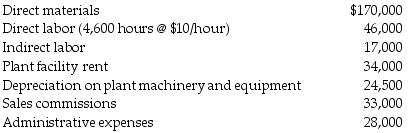 | | |
|---|---|
| Direct materials | \$170,000 |
| Direct labor (4,600 hours @ \$10/hour) | 46,000 |
| Indirect labor | 17,000 |
| Plant facility rent | 34,000 |
| Depreciation on plant machinery and equipment | 24,500 |
| Sales commissions | 33,000 |
| Administrative expenses | 28,000 |